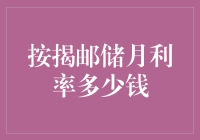 按揭邮储月利率多少钱